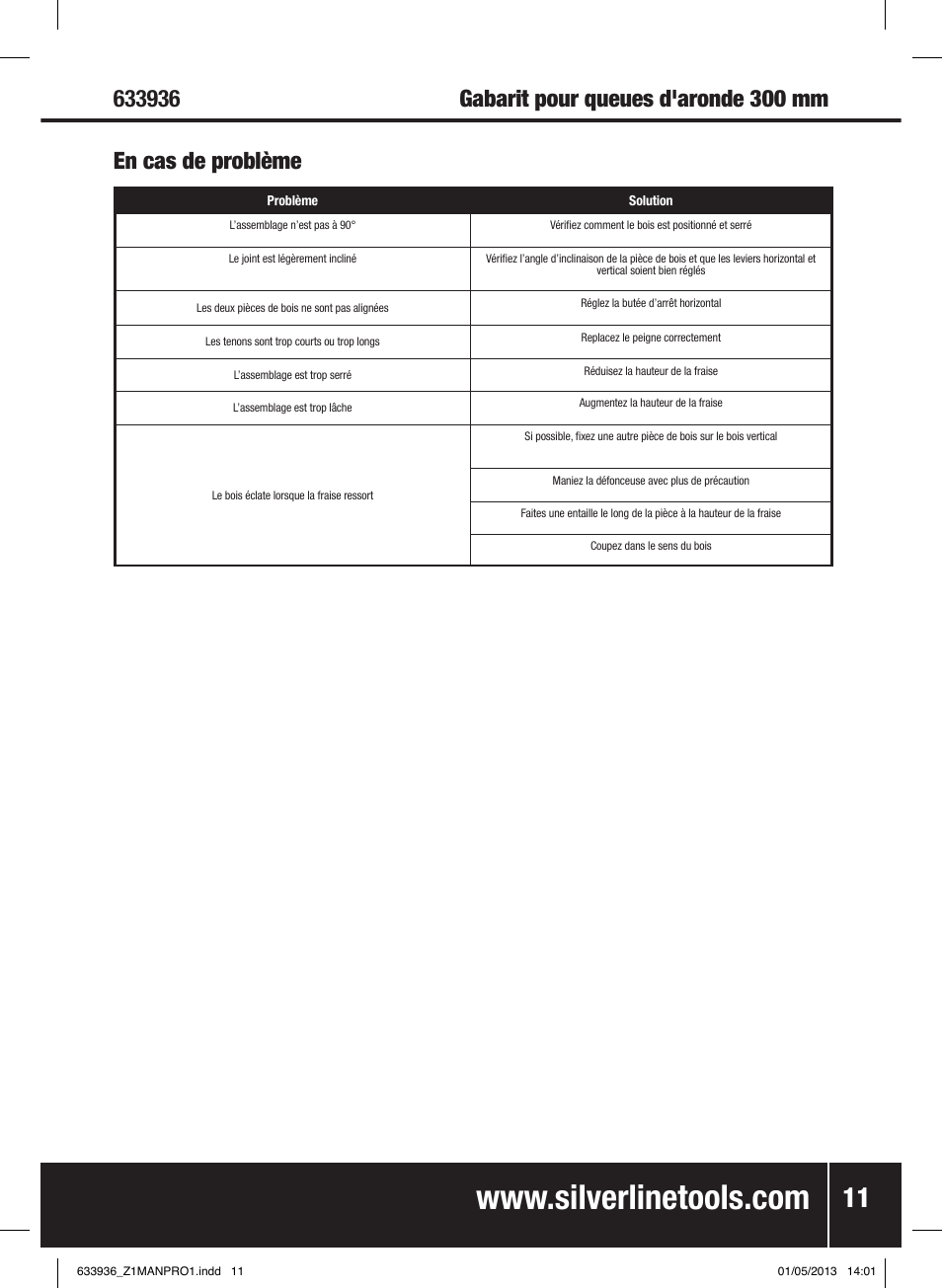 633936 Gabarit pour queues d'aronde 300 mm

En cas de problème

| Problème | Solution |
|---|---|
| L'assemblage n'est pas à 90° | Vérifiez comment le bois est positionné et serré |
| Le joint est légèrement incliné | Vérifiez l'angle d'inclinaison de la pièce de bois et que les leviers horizontal et vertical soient bien réglés |
| Les deux pièces de bois ne sont pas alignées | Réglez la butée d'arrêt horizontal |
| Les tenons sont trop courts ou trop longs | Replacez le peigne correctement |
| L'assemblage est trop serré | Réduisez la hauteur de la fraise |
| L'assemblage est trop lâche | Augmentez la hauteur de la fraise |
| Le bois éclate lorsque la fraise ressort | Si possible, fixez une autre pièce de bois sur le bois vertical |
| | Maniez la défonceuse avec plus de précaution |
| | Faites une entaille le long de la pièce à la hauteur de la fraise |
| | Coupez dans le sens du bois |

www.silverlinetools.com 11

633936_Z1MANPRO1.indd 11 01/05/2013 14:01